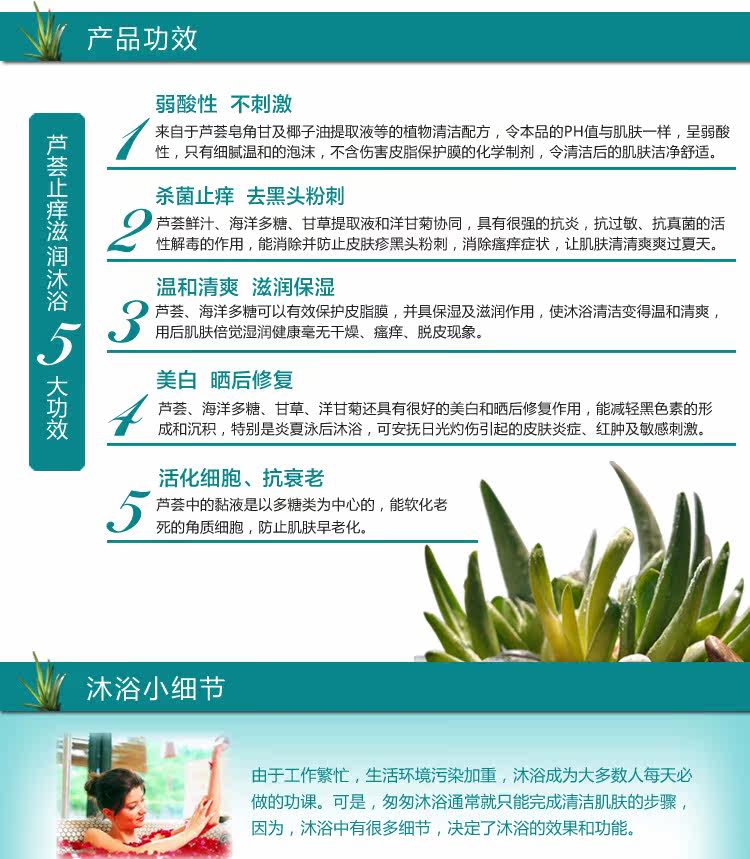 产品功效

芦荟止痒滋润沐浴5大功效

1
弱酸性 不刺激
来自于芦荟皂角甘及椰子油提取液等的植物清洁配方，令本品的PH值与肌肤一样，呈弱酸性，只有细腻温和的泡沫，不含伤害皮脂保护膜的化学制剂，令清洁后的肌肤洁净舒适。

2
杀菌止痒 去黑头粉刺
芦荟鲜汁、海洋多糖、甘草提取液和洋甘菊协同，具有很强的抗炎，抗过敏、抗真菌的活性解毒的作用，能消除并防止皮肤疹黑头粉刺，消除瘙痒症状，让肌肤清清爽爽过夏天。

3
温和清爽 滋润保湿
芦荟、海洋多糖可以有效保护皮脂膜，并具保湿及滋润作用，使沐浴清洁变得温和清爽，用后肌肤倍觉湿润健康毫无干燥、瘙痒、脱皮现象。

4
美白 晒后修复
芦荟、海洋多糖、甘草、洋甘菊还具有很好的美白和晒后修复作用，能减轻黑色素的形成和沉积，特别是炎夏泳后沐浴，可安抚日光灼伤引起的皮肤炎症、红肿及敏感刺激。

5
活化细胞、抗衰老
芦荟中的黏液是以多糖类为中心的，能软化老死的角质细胞，防止肌肤早老化。

沐浴小细节

由于工作繁忙，生活环境污染加重，沐浴成为大多数人每天必做的功课。可是，匆匆沐浴通常就只能完成清洁肌肤的步骤，因为，沐浴中有很多细节，决定了沐浴的效果和功能。